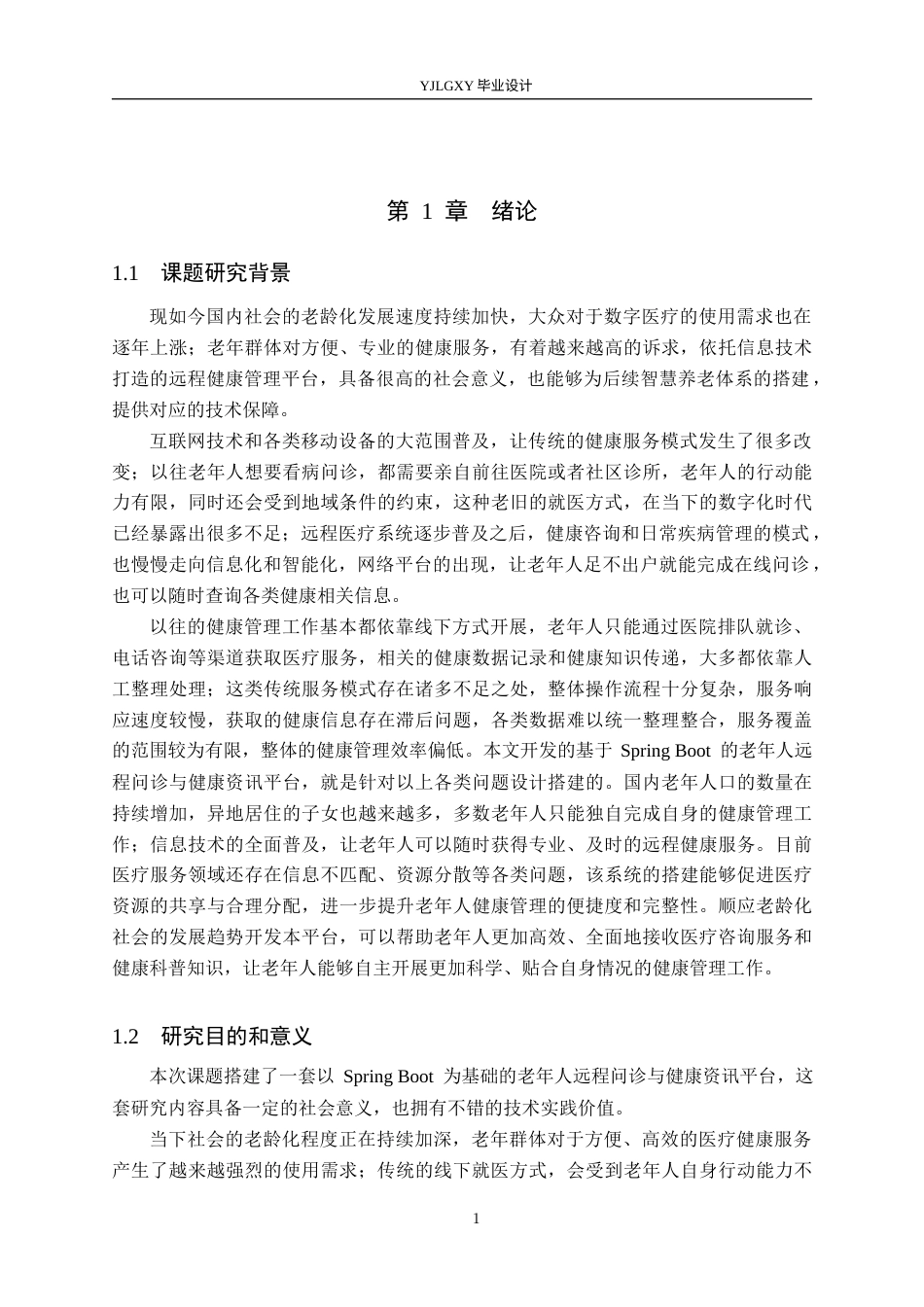 YJLGXY毕业设计

第1章 绪论

1.1 课题研究背景

现如今国内社会的老龄化发展速度持续加快，大众对于数字医疗的使用需求也在逐年上涨；老年群体对方便、专业的健康服务，有着越来越高的诉求，依托信息技术打造的远程健康管理平台，具备很高的社会意义，也能够为后续智慧养老体系的搭建，提供对应的技术保障。

互联网技术和各类移动设备的大范围普及，让传统的健康服务模式发生了很多改变；以往老年人想要看病问诊，都需要亲自前往医院或者社区诊所，老年人的行动能力有限，同时还会受到地域条件的约束，这种老旧的就医方式，在当下的数字化时代已经暴露出很多不足；远程医疗系统逐步普及之后，健康咨询和日常疾病管理的模式，也慢慢走向信息化和智能化，网络平台的出现，让老年人足不出户就能完成在线问诊，也可以随时查询各类健康相关信息。

以往的健康管理工作基本都依靠线下方式开展，老年人只能通过医院排队就诊、电话咨询等渠道获取医疗服务，相关的健康数据记录和健康知识传递，大多都依靠人工整理处理；这类传统服务模式存在诸多不足之处，整体操作流程十分复杂，服务响应速度较慢，获取的健康信息存在滞后问题，各类数据难以统一整理整合，服务覆盖的范围较为有限，整体的健康管理效率偏低。本文开发的基于Spring Boot的老年人远程问诊与健康资讯平台，就是针对以上各类问题设计搭建的。国内老年人口的数量在持续增加，异地居住的子女也越来越多，多数老年人只能独自完成自身的健康管理工作；信息技术的全面普及，让老年人可以随时获得专业、及时的远程健康服务。目前医疗服务领域还存在信息不匹配、资源分散等各类问题，该系统的搭建能够促进医疗资源的共享与合理分配，进一步提升老年人健康管理的便捷度和完整性。顺应老龄化社会的发展趋势开发本平台，可以帮助老年人更加高效、全面地接收医疗咨询服务和健康科普知识，让老年人能够自主开展更加科学、贴合自身情况的健康管理工作。

1.2 研究目的和意义

本次课题搭建了一套以Spring Boot为基础的老年人远程问诊与健康资讯平台，这套研究内容具备一定的社会意义，也拥有不错的技术实践价值。

当下社会的老龄化程度正在持续加深，老年群体对于方便、高效的医疗健康服务产生了越来越强烈的使用需求；传统的线下就医方式，会受到老年人自身行动能力不

1